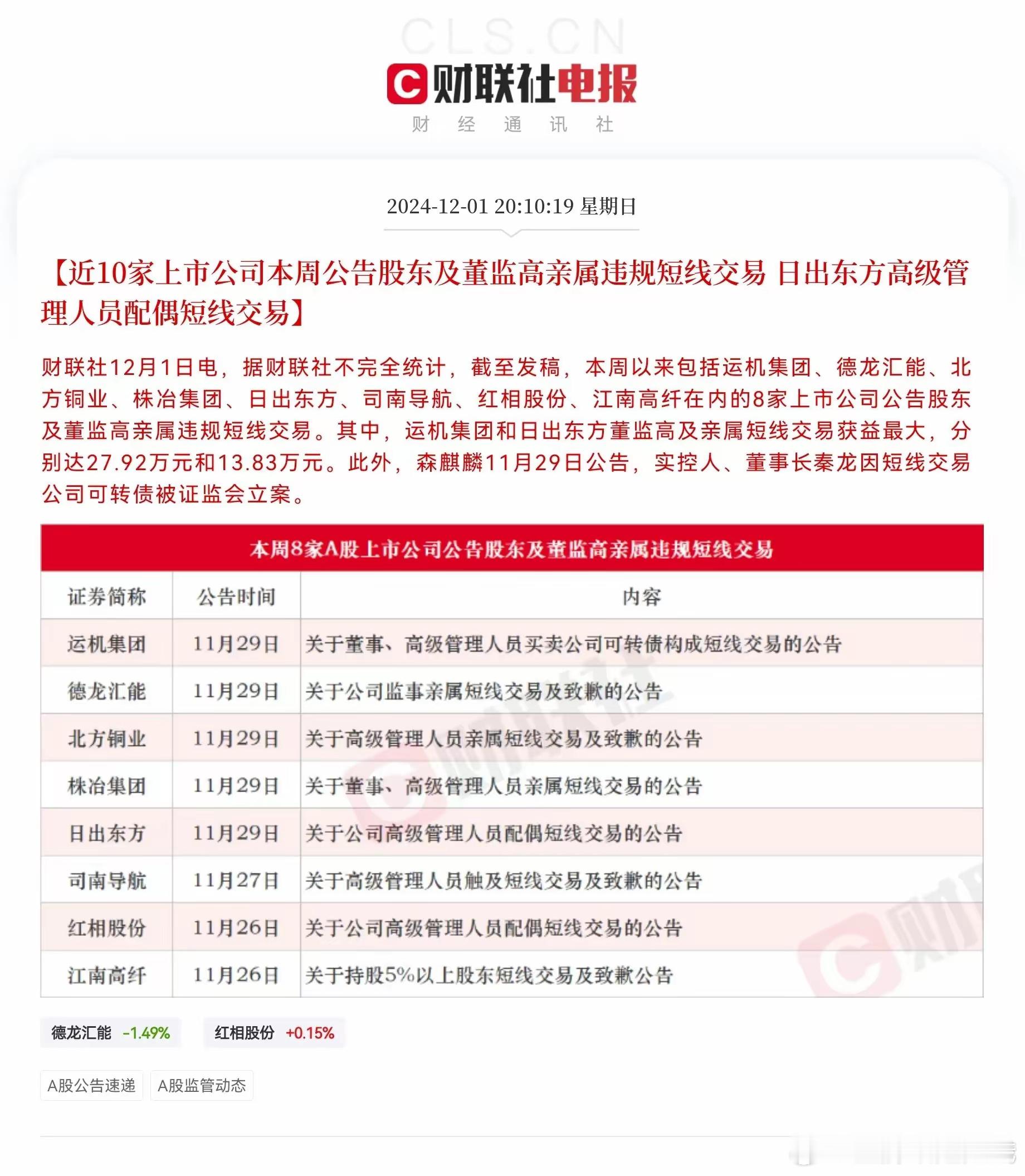 CLS.CN

财联社电报
财 经 通 讯 社

2024-12-01 20:10:19 星期日

【近10家上市公司本周公告股东及董监高亲属违规短线交易 日出东方高级管理人员配偶短线交易】

财联社12月1日电，据财联社不完全统计，截至发稿，本周以来包括运机集团、德龙汇能、北方铜业、株冶集团、日出东方、司南导航、红相股份、江南高纤在内的8家上市公司公告股东及董监高亲属违规短线交易。其中，运机集团和日出东方董监高及亲属短线交易获益最大，分别达27.92万元和13.83万元。此外，森麒麟11月29日公告，实控人、董事长秦龙因短线交易公司可转债被证监会立案。

本周8家A股上市公司公告股东及董监高亲属违规短线交易

| 证券简称 | 公告时间 | 内容 |
|---|---|---|
| 运机集团 | 11月29日 | 关于董事、高级管理人员买卖公司可转债构成短线交易的公告 |
| 德龙汇能 | 11月29日 | 关于公司监事亲属短线交易及致歉的公告 |
| 北方铜业 | 11月29日 | 关于高级管理人员亲属短线交易及致歉的公告 |
| 株冶集团 | 11月29日 | 关于董事、高级管理人员亲属短线交易的公告 |
| 日出东方 | 11月29日 | 关于公司高级管理人员配偶短线交易的公告 |
| 司南导航 | 11月27日 | 关于高级管理人员触及短线交易及致歉的公告 |
| 红相股份 | 11月26日 | 关于公司高级管理人员配偶短线交易的公告 |
| 江南高纤 | 11月26日 | 关于持股5%以上股东短线交易及致歉公告 |

德龙汇能 -1.49%
红相股份 +0.15%

A股公告速递
A股监管动态